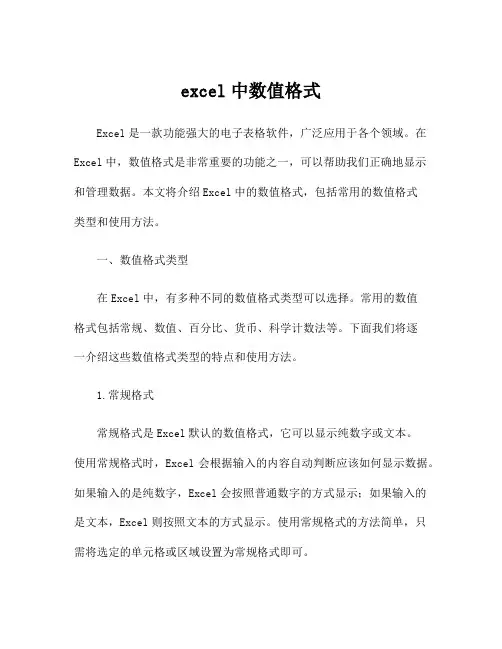 excel 中数值格式

Excel 是一款功能强大的电子表格软件，广泛应用于各个领域。在 Excel 中，数值格式是非常重要的功能之一，可以帮助我们正确地显示和管理数据。本文将介绍 Excel 中的数值格式，包括常用的数值格式类型和使用方法。

一、数值格式类型

在 Excel 中，有多种不同的数值格式类型可以选择。常用的数值格式包括常规、数值、百分比、货币、科学计数法等。下面我们将逐一介绍这些数值格式类型的特点和使用方法。

1.常规格式

常规格式是 Excel 默认的数值格式，它可以显示纯数字或文本。使用常规格式时，Excel 会根据输入的内容自动判断应该如何显示数据。如果输入的是纯数字，Excel 会按照普通数字的方式显示；如果输入的是文本，Excel 则按照文本的方式显示。使用常规格式的方法简单，只需将选定的单元格或区域设置为常规格式即可。